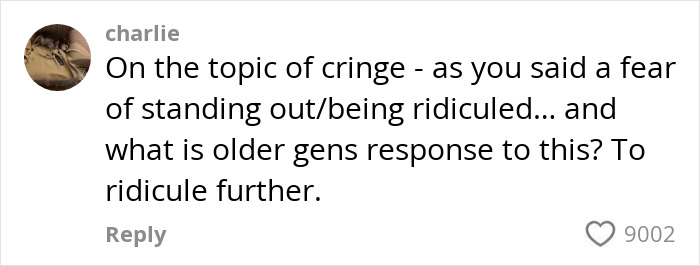 charlie

On the topic of cringe - as you said a fear of standing out/being ridiculed... and what is older gens response to this? To ridicule further.

Reply

9002